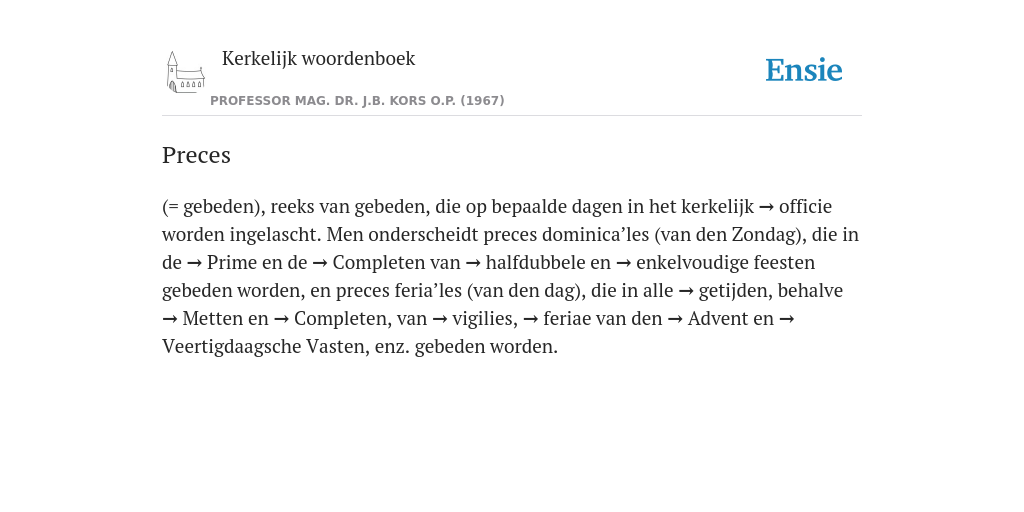 Kerkelijk woordenboek

Ensie

PROFESSOR MAG. DR. J.B. KORS O.P. (1967)

Preces

(= gebeden), reeks van gebeden, die op bepaalde dagen in het kerkelijk → officie worden ingelascht. Men onderscheidt preces dominica’les (van den Zondag), die in de → Prime en de → Completen van → halfdubbele en → enkelvoudige feesten gebeden worden, en preces feria’les (van den dag), die in alle → getijden, behalve → Metten en → Completen, van → vigilies, → feriae van den → Advent en → Veertigdaagsche Vasten, enz. gebeden worden.